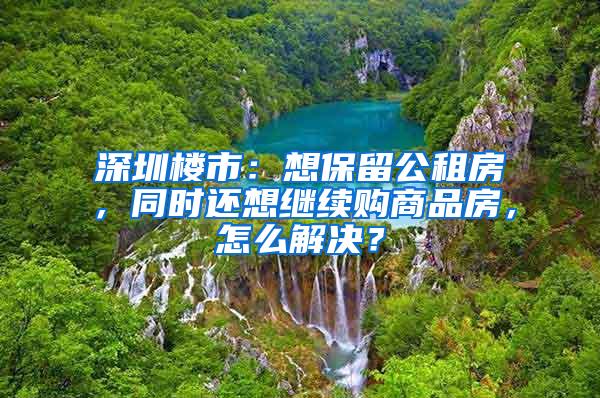 深圳楼市：想保留公租房，同时还想继续购商品房，怎么解决？